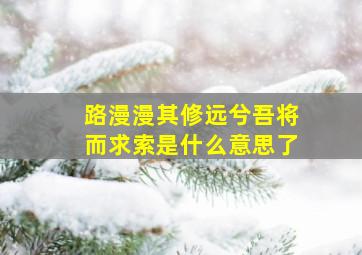 路漫漫其修远兮吾将而求索是什么意思了